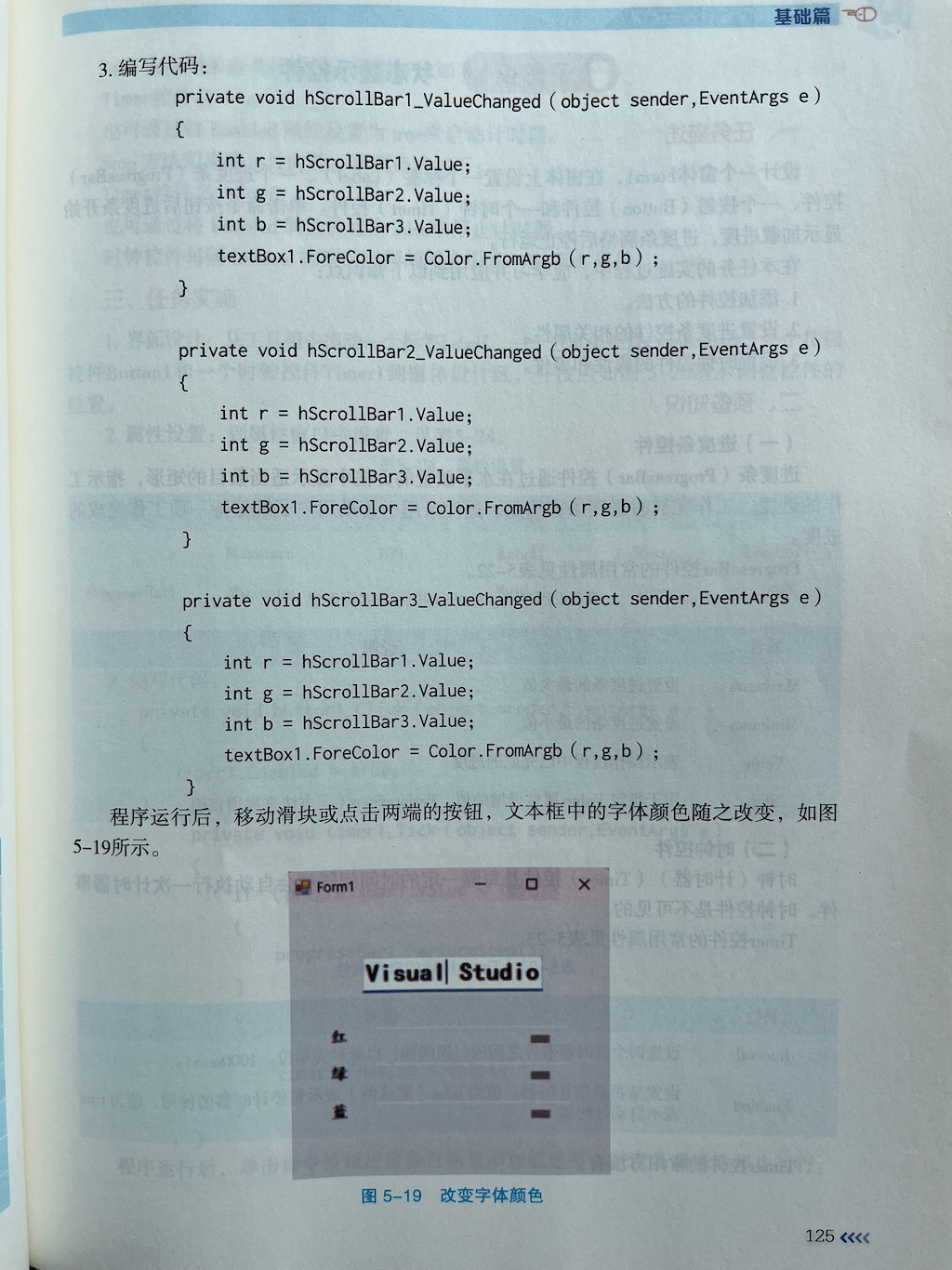 基础篇

3. 编写代码：

private void hScrollBar1_ValueChanged ( object sender,EventArgs e )
{
int r = hScrollBar1.Value;
int g = hScrollBar2.Value;
int b = hScrollBar3.Value;
textBox1.ForeColor = Color.FromArgb ( r,g,b ) ;
}

private void hScrollBar2_ValueChanged ( object sender,EventArgs e )
{
int r = hScrollBar1.Value;
int g = hScrollBar2.Value;
int b = hScrollBar3.Value;
textBox1.ForeColor = Color.FromArgb ( r,g,b ) ;
}

private void hScrollBar3_ValueChanged ( object sender,EventArgs e )
{
int r = hScrollBar1.Value;
int g = hScrollBar2.Value;
int b = hScrollBar3.Value;
textBox1.ForeColor = Color.FromArgb ( r,g,b ) ;
}

程序运行后，移动滑块或点击两端的按钮，文本框中的字体颜色随之改变，如图5–19所示。

Form1

Visual Studio

红
绿
蓝

图 5–19 改变字体颜色

125